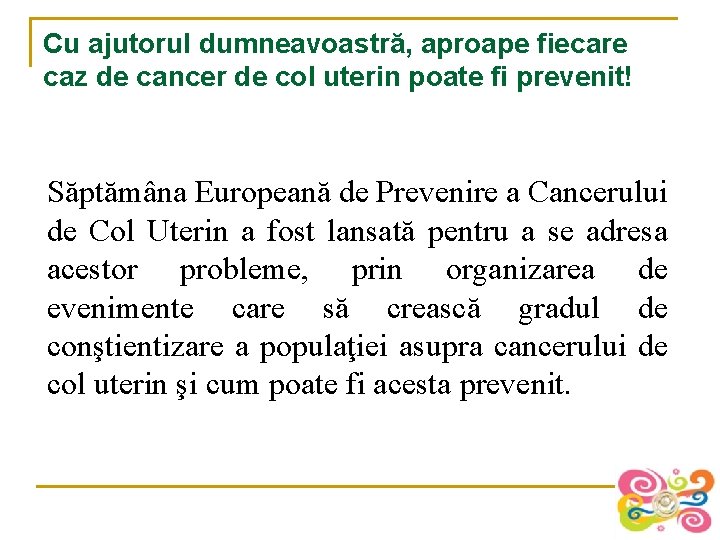 Cu ajutorul dumneavoastră, aproape fiecare caz de cancer de col uterin poate fi prevenit!

Săptămâna Europeană de Prevenire a Cancerului de Col Uterin a fost lansată pentru a se adresa acestor probleme, prin organizarea de evenimente care să crească gradul de conştientizare a populaţiei asupra cancerului de col uterin şi cum poate fi acesta prevenit.